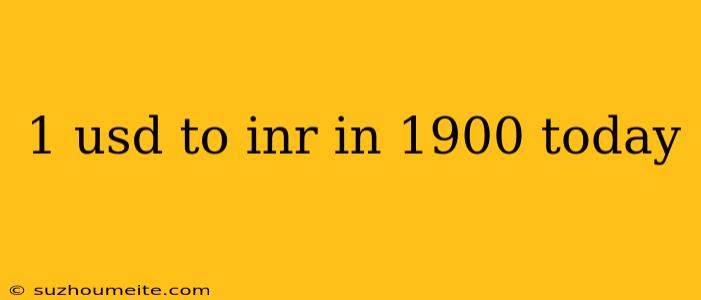 1 usd to inr in 1900 today

© suzhoumeite.com